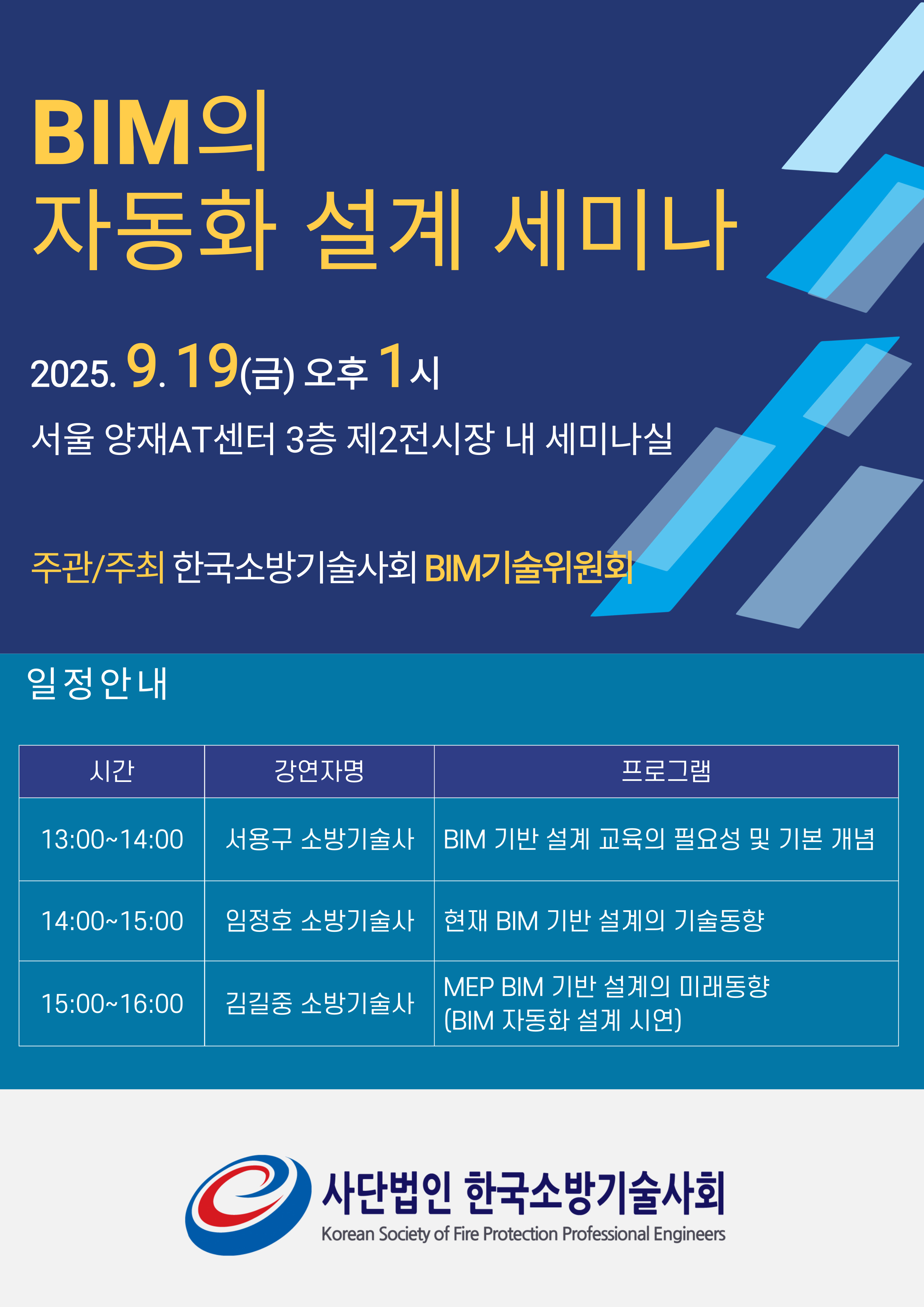 BIM의
자동화 설계 세미나

2025. 9. 19(금) 오후 1시

서울 양재AT센터 3층 제2전시장 내 세미나실

주관/주최 한국소방기술사회 BIM기술위원회

일정안내

| 시간 | 강연자명 | 프로그램 |
|---|---|---|
| 13:00~14:00 | 서용구 소방기술사 | BIM 기반 설계 교육의 필요성 및 기본 개념 |
| 14:00~15:00 | 임정호 소방기술사 | 현재 BIM 기반 설계의 기술동향 |
| 15:00~16:00 | 김길중 소방기술사 | MEP BIM 기반 설계의 미래동향 (BIM 자동화 설계 시연) |

사단법인 한국소방기술사회
Korean Society of Fire Protection Professional Engineers